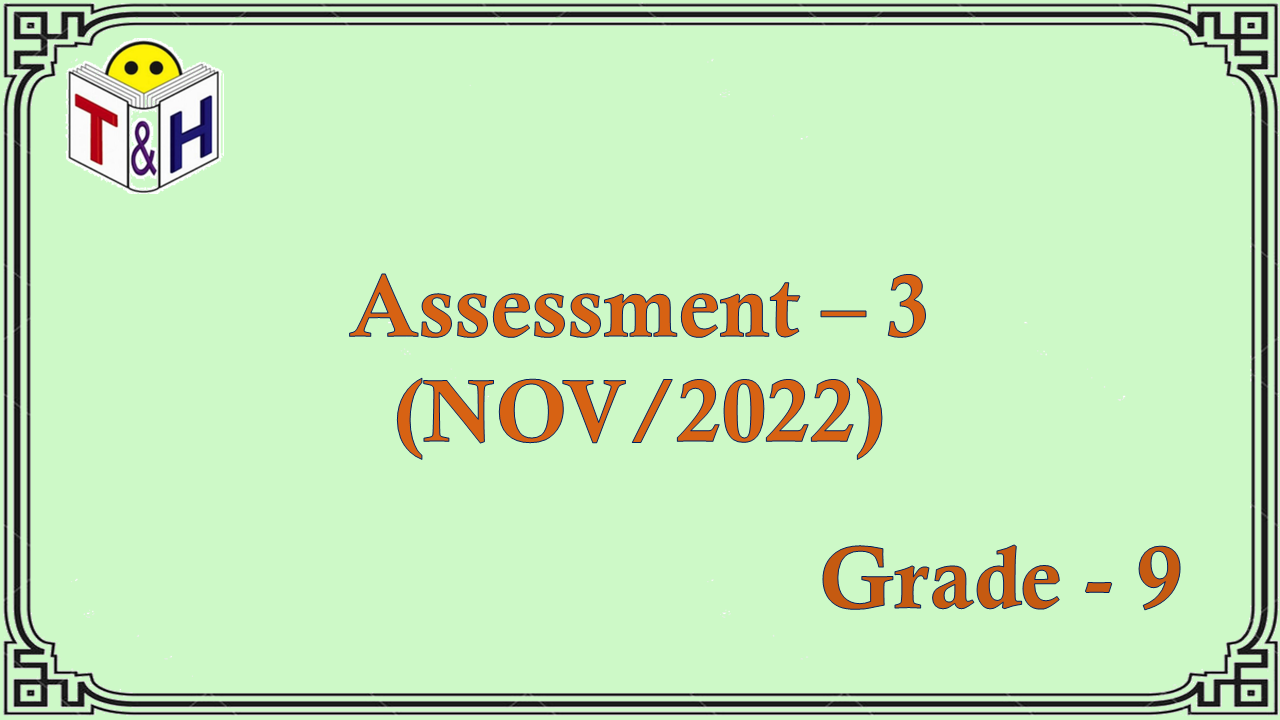 T&H

Assessment – 3
(NOV/2022)

Grade - 9